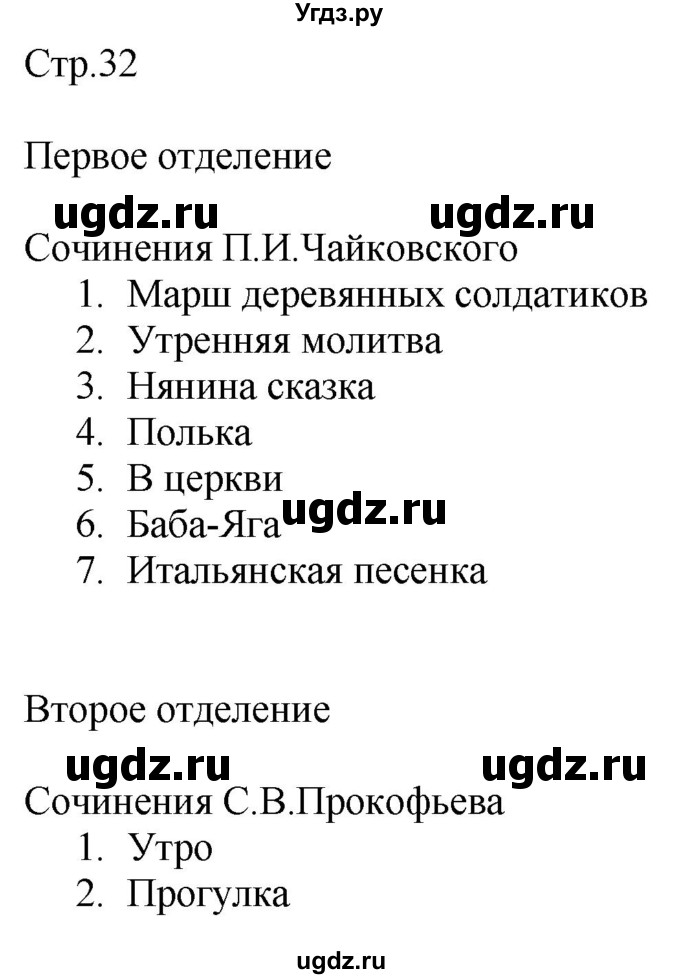 Угдз.ру

Стр.32

Первое отделение

ugdz.ru ugdz.ru

Сочинения П.И.Чайковского

1. Марш деревянных солдатиков
2. Утренняя молитва
3. Нянина сказка
4. Полька
5. В церкви
6. Баба-Яга ugdz.ru
7. Итальянская песенка

Второе отделение

ugdz.ru ugdz.ru

Сочинения С.В.Прокофьева

1. Утро
2. Прогулка

ugdz.ru